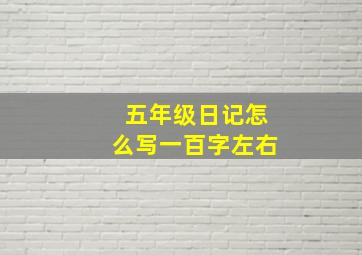 五年级日记怎么写一百字左右